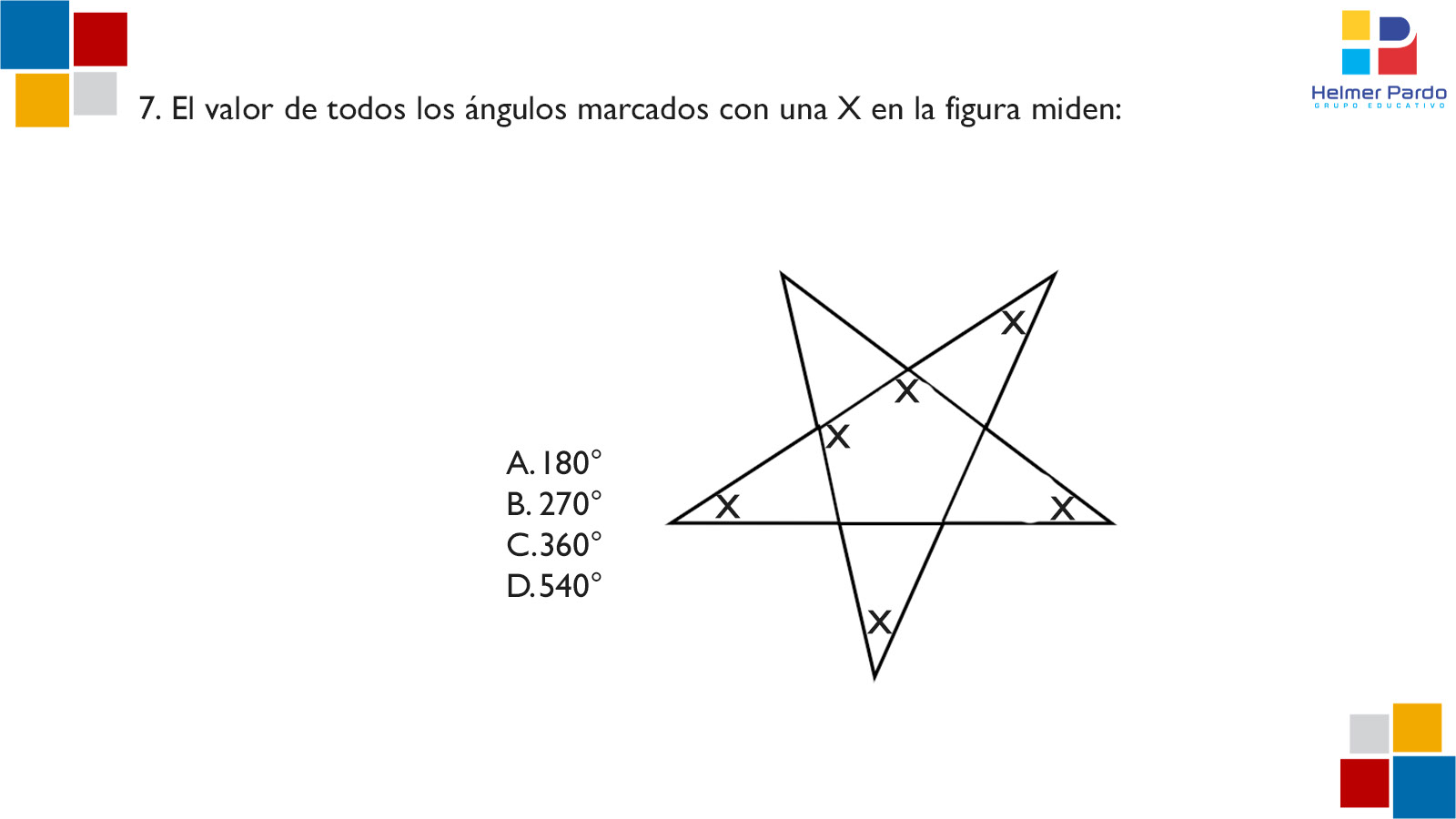 Helmer Pardo
GRUPO EDUCATIVO

7. El valor de todos los ángulos marcados con una X en la figura miden:

A. 180°
B. 270°
C. 360°
D. 540°

X
X
X
X
X
X